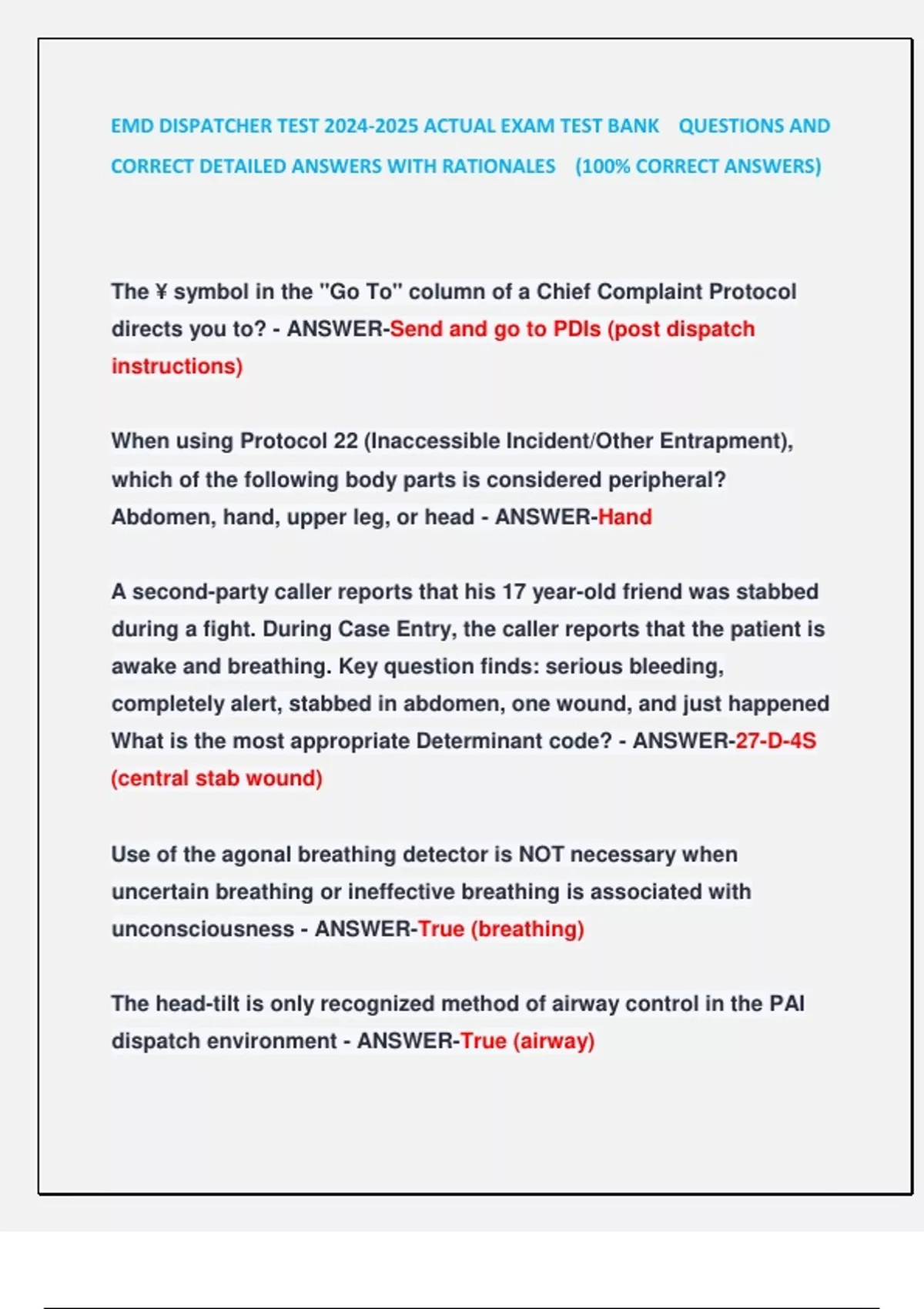 EMD DISPATCHER TEST 2024-2025 ACTUAL EXAM TEST BANK QUESTIONS AND CORRECT DETAILED ANSWERS WITH RATIONALES (100% CORRECT ANSWERS)

The ¥ symbol in the "Go To" column of a Chief Complaint Protocol directs you to? - ANSWER-Send and go to PDIs (post dispatch instructions)

When using Protocol 22 (Inaccessible Incident/Other Entrapment), which of the following body parts is considered peripheral? Abdomen, hand, upper leg, or head - ANSWER-Hand

A second-party caller reports that his 17 year-old friend was stabbed during a fight. During Case Entry, the caller reports that the patient is awake and breathing. Key question finds: serious bleeding, completely alert, stabbed in abdomen, one wound, and just happened What is the most appropriate Determinant code? - ANSWER-27-D-4S (central stab wound)

Use of the agonal breathing detector is NOT necessary when uncertain breathing or ineffective breathing is associated with unconsciousness - ANSWER-True (breathing)

The head-tilt is only recognized method of airway control in the PAI dispatch environment - ANSWER-True (airway)